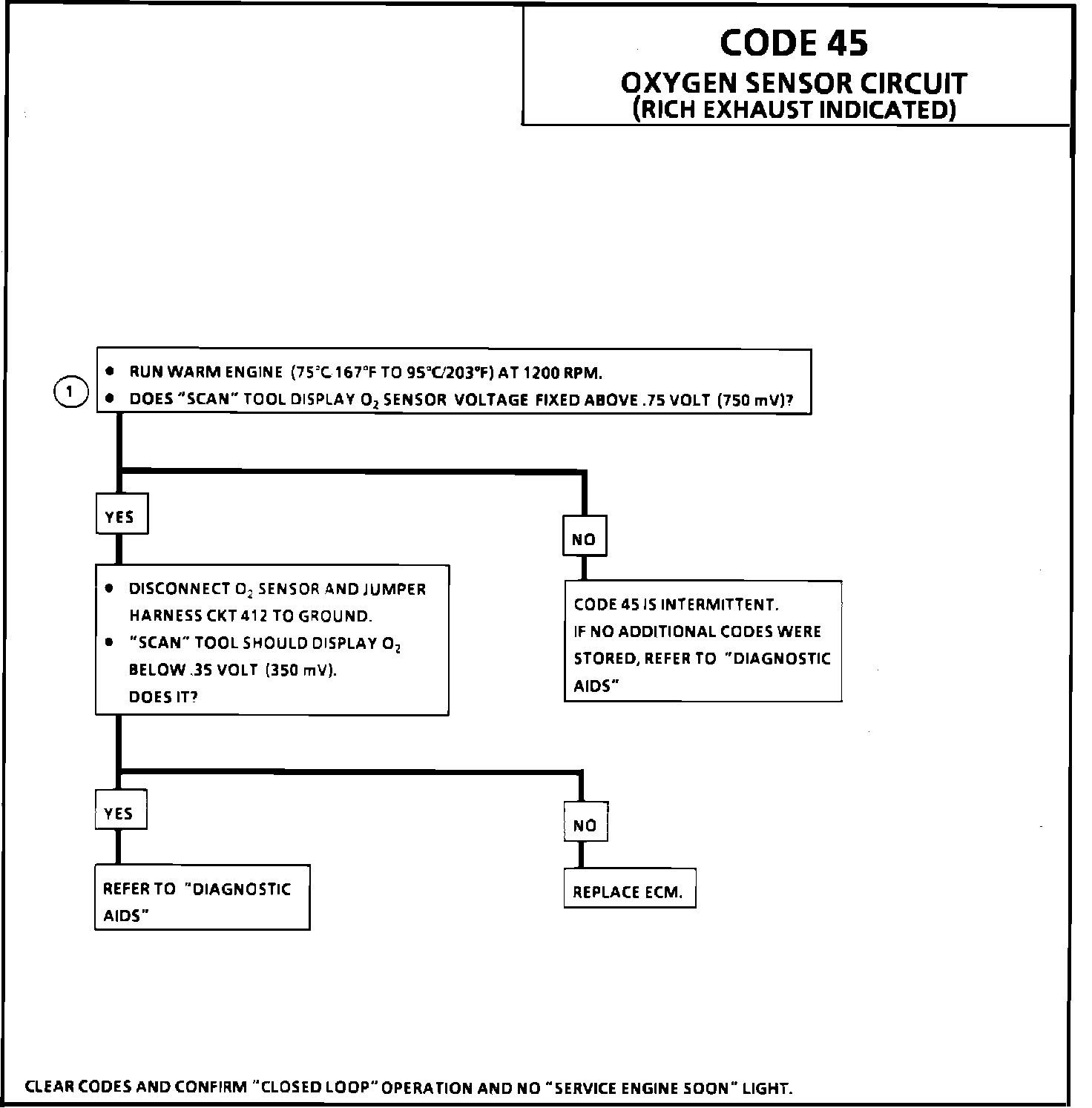 CODE 45
OXYGEN SENSOR CIRCUIT
(RICH EXHAUST INDICATED)

1

• RUN WARM ENGINE (75°C 167°F TO 95°C/203°F) AT 1200 RPM.
• DOES "SCAN" TOOL DISPLAY $O_2$ SENSOR VOLTAGE FIXED ABOVE .75 VOLT (750 mV)?

YES

• DISCONNECT $O_2$ SENSOR AND JUMPER HARNESS CKT 412 TO GROUND.
• "SCAN" TOOL SHOULD DISPLAY $O_2$ BELOW .35 VOLT (350 mV). DOES IT?

NO

CODE 45 IS INTERMITTENT.
IF NO ADDITIONAL CODES WERE STORED, REFER TO "DIAGNOSTIC AIDS"

YES

REFER TO "DIAGNOSTIC AIDS"

NO

REPLACE ECM.

CLEAR CODES AND CONFIRM "CLOSED LOOP" OPERATION AND NO "SERVICE ENGINE SOON" LIGHT.